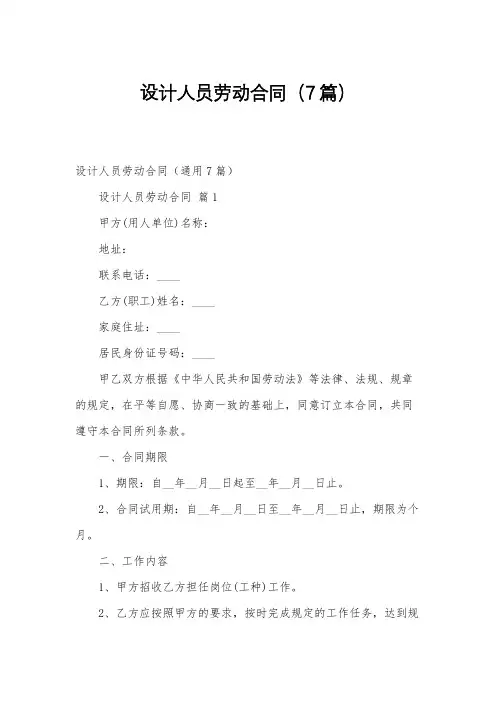 设计人员劳动合同（7篇）

设计人员劳动合同（通用7篇）

设计人员劳动合同 篇1

甲方(用人单位)名称：

地址：

联系电话：____

乙方(职工)姓名：____

家庭住址：____

居民身份证号码：____

甲乙双方根据《中华人民共和国劳动法》等法律、法规、规章的规定，在平等自愿、协商一致的基础上，同意订立本合同，共同遵守本合同所列条款。

一、合同期限

1、期限：自__年__月__日起至__年__月__日止。

2、合同试用期：自__年__月__日至__年__月__日止，期限为个月。

二、工作内容

1、甲方招收乙方担任岗位(工种)工作。

2、乙方应按照甲方的要求，按时完成规定的工作任务，达到规